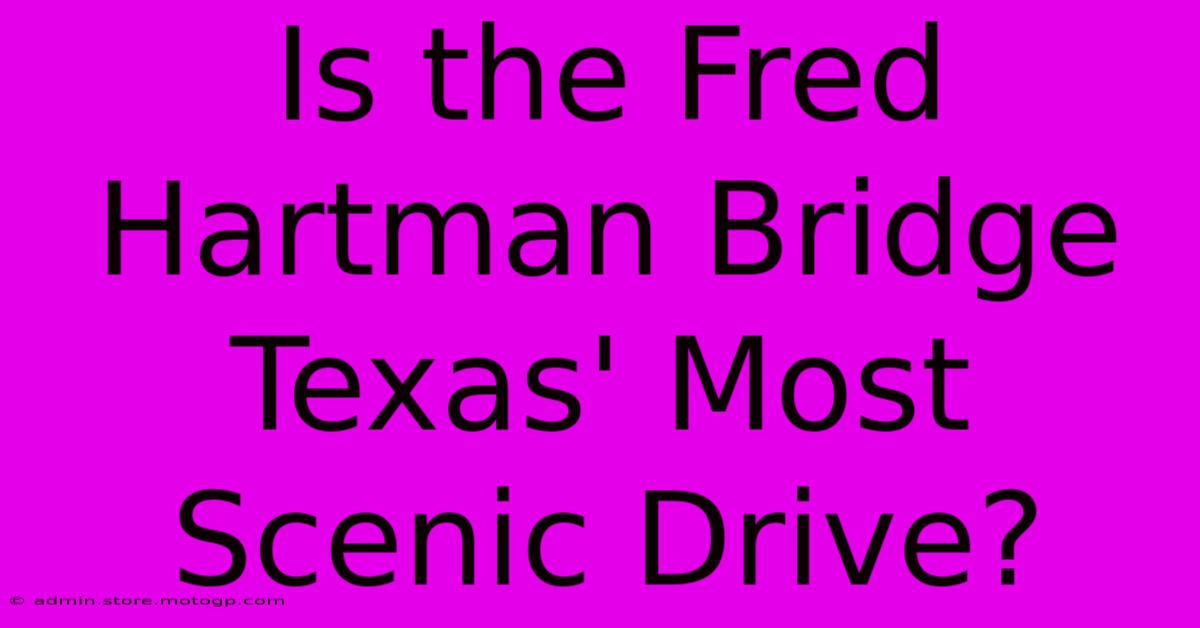 Is the Fred Hartman Bridge Texas' Most Scenic Drive?

© admin.store.motogp.com